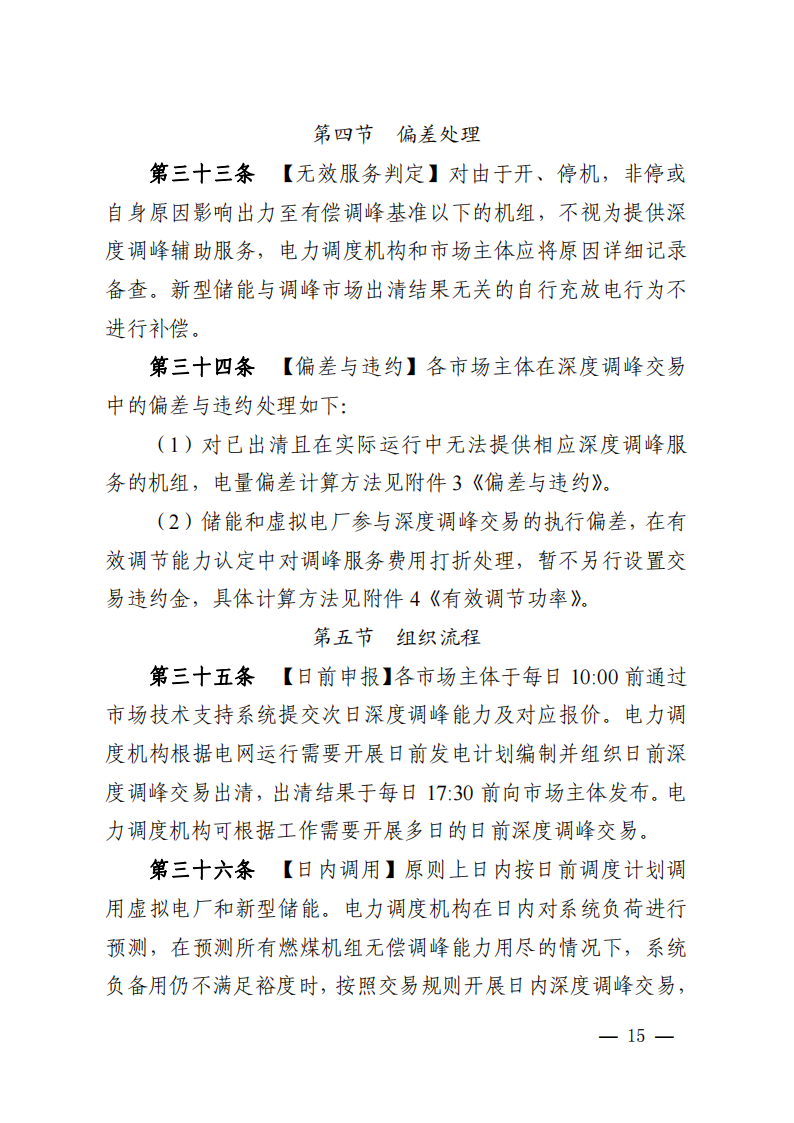 第四节　偏差处理

第三十三条　【无效服务判定】对由于开、停机，非停或自身原因影响出力至有偿调峰基准以下的机组，不视为提供深度调峰辅助服务，电力调度机构和市场主体应将原因详细记录备查。新型储能与调峰市场出清结果无关的自行充放电行为不进行补偿。

第三十四条　【偏差与违约】各市场主体在深度调峰交易中的偏差与违约处理如下:

（1）对已出清且在实际运行中无法提供相应深度调峰服务的机组，电量偏差计算方法见附件 3《偏差与违约》。

（2）储能和虚拟电厂参与深度调峰交易的执行偏差，在有效调节能力认定中对调峰服务费用打折处理，暂不另行设置交易违约金，具体计算方法见附件 4《有效调节功率》。

第五节　组织流程

第三十五条　【日前申报】各市场主体于每日 10:00 前通过市场技术支持系统提交次日深度调峰能力及对应报价。电力调度机构根据电网运行需要开展日前发电计划编制并组织日前深度调峰交易出清，出清结果于每日 17:30 前向市场主体发布。电力调度机构可根据工作需要开展多日的日前深度调峰交易。

第三十六条　【日内调用】原则上日内按日前调度计划调用虚拟电厂和新型储能。电力调度机构在日内对系统负荷进行预测，在预测所有燃煤机组无偿调峰能力用尽的情况下，系统负备用仍不满足裕度时，按照交易规则开展日内深度调峰交易，

— 15 —